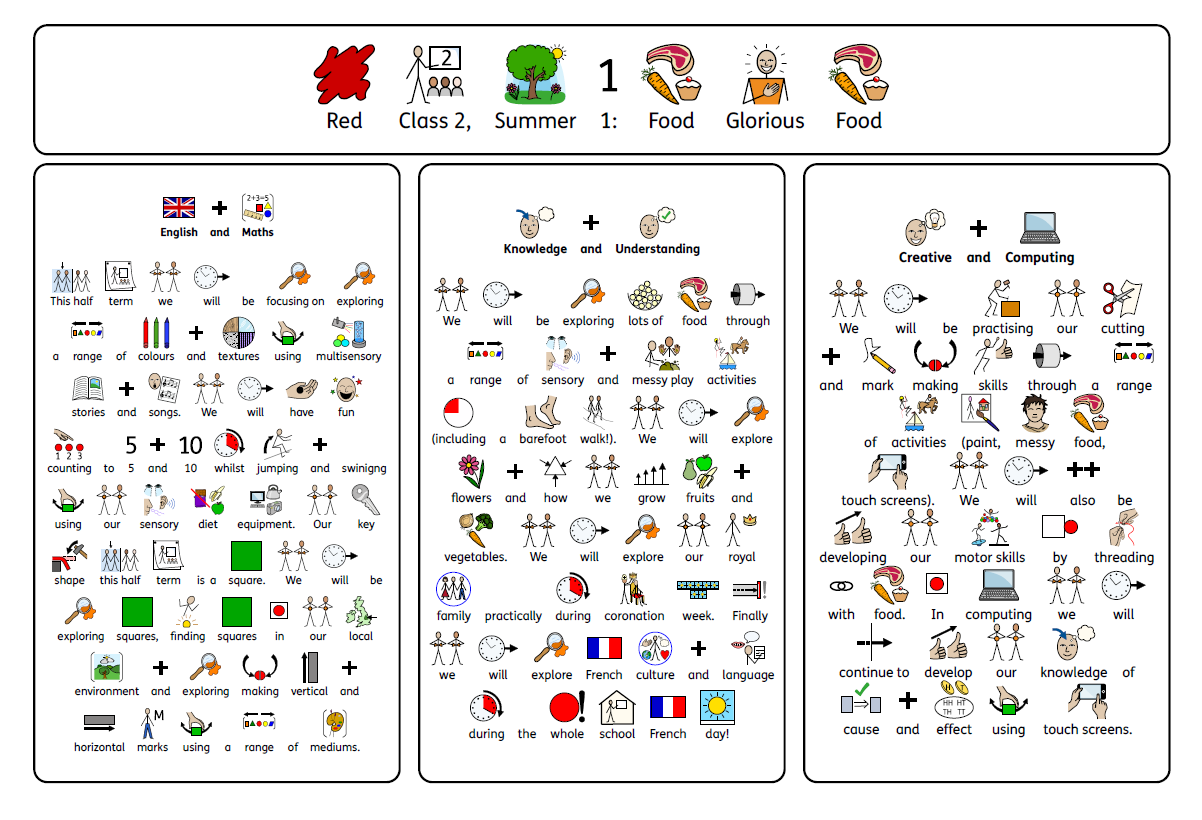 Red Class 2, Summer 1: Food Glorious Food

English and Maths

This half term we will be focusing on exploring a range of colours and textures using multisensory stories and songs. We will have fun counting to 5 and 10 whilst jumping and swinigng using our sensory diet equipment. Our key shape this half term is a square. We will be exploring squares, finding squares in our local environment and exploring making vertical and horizontal marks using a range of mediums.

Knowledge and Understanding

We will be exploring lots of food through a range of sensory and messy play activities (including a barefoot walk!). We will explore flowers and how we grow fruits and vegetables. We will explore our royal family practically during coronation week. Finally we will explore French culture and language during the whole school French day!

Creative and Computing

We will be practising our cutting and mark making skills through a range of activities (paint, messy food, touch screens). We will also be developing our motor skills by threading with food. In computing we will continue to develop our knowledge of cause and effect using touch screens.